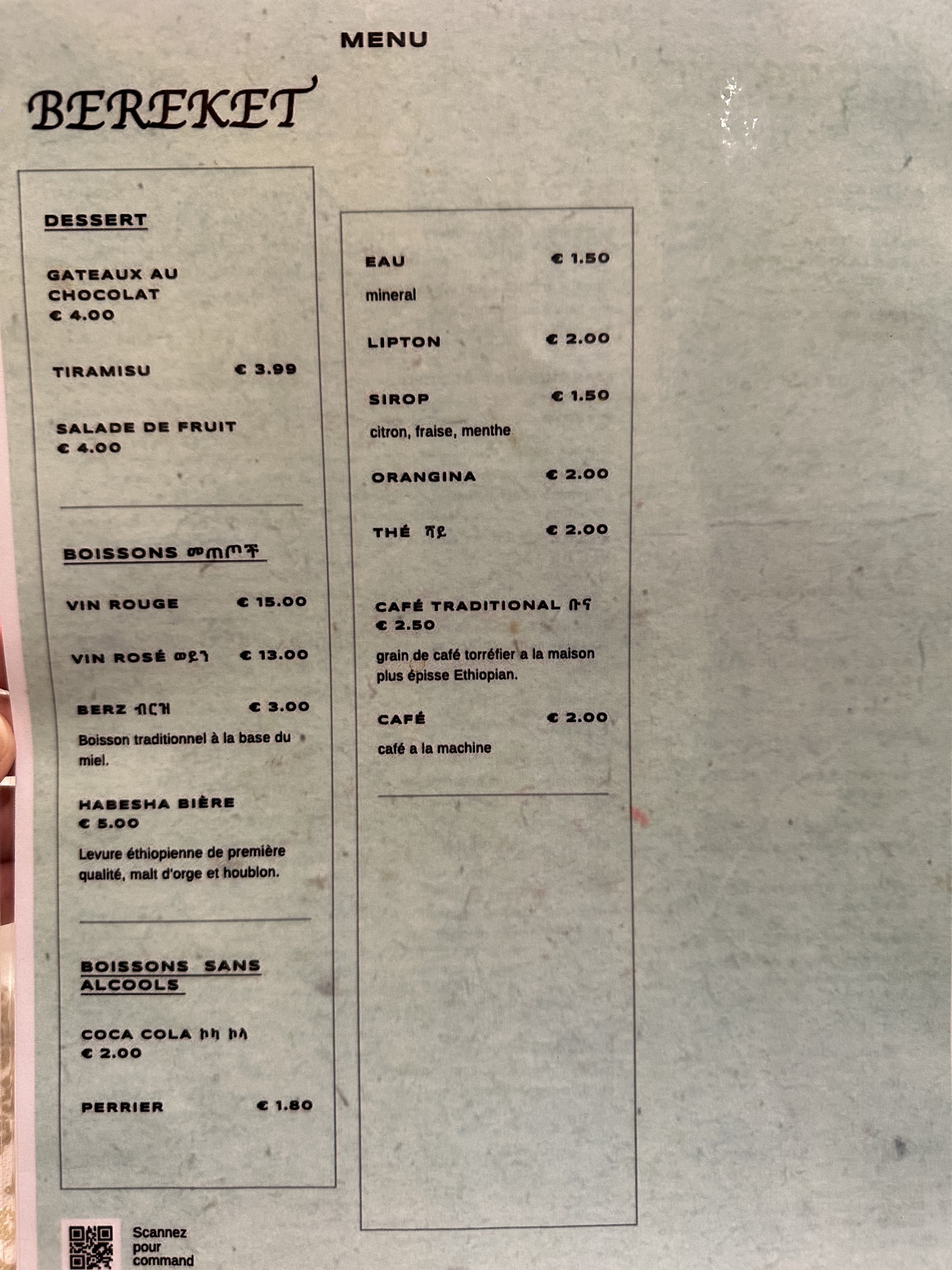 MENU

BEREKET

DESSERT

GATEAUX AU CHOCOLAT
€ 4.00

TIRAMISU € 3.99

SALADE DE FRUIT
€ 4.00

BOISSONS መጠጦች

VIN ROUGE € 15.00

VIN ROSÉ ወይን € 13.00

BERZ ብርዝ € 3.00

Boisson traditionnel à la base du miel.

HABESHA BIÈRE
€ 5.00

Levure éthiopienne de première qualité, malt d'orge et houblon.

BOISSONS SANS ALCOOLS

COCA COLA ኮካ ኮላ
€ 2.00

PERRIER € 1.80

EAU € 1.50

mineral

LIPTON € 2.00

SIROP € 1.50

citron, fraise, menthe

ORANGINA € 2.00

THÉ ሻይ € 2.00

CAFÉ TRADITIONAL ቡና
€ 2.50

grain de café torréfier a la maison plus épisse Ethiopian.

CAFÉ € 2.00

café a la machine

Scannez
pour
command